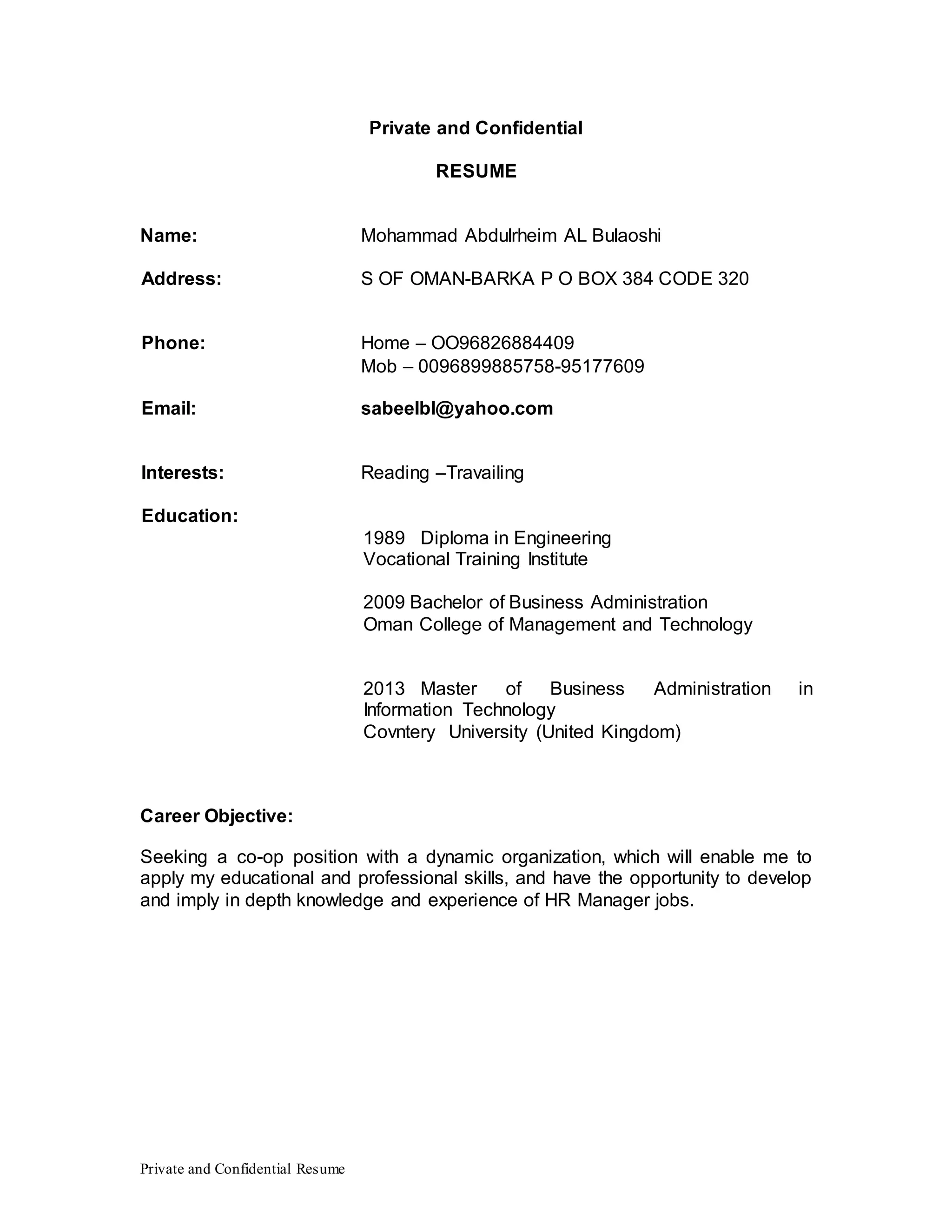 Private and Confidential

RESUME

Name: Mohammad Abdulrheim AL Bulaoshi

Address: S OF OMAN-BARKA P O BOX 384 CODE 320

Phone: Home – OO96826884409
Mob – 0096899885758-95177609

Email: sabeelbl@yahoo.com

Interests: Reading –Travailing

Education:

1989 Diploma in Engineering
Vocational Training Institute

2009 Bachelor of Business Administration
Oman College of Management and Technology

2013 Master of Business Administration in Information Technology
Covntery University (United Kingdom)

Career Objective:

Seeking a co-op position with a dynamic organization, which will enable me to apply my educational and professional skills, and have the opportunity to develop and imply in depth knowledge and experience of HR Manager jobs.

Private and Confidential Resume